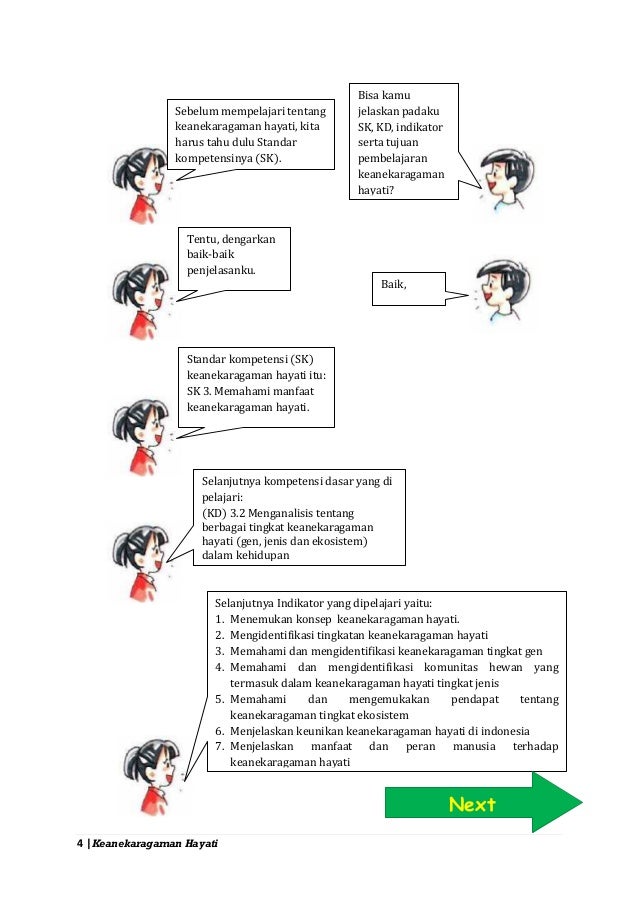 Sebelum mempelajari tentang keanekaragaman hayati, kita harus tahu dulu Standar kompetensinya (SK).

Bisa kamu jelaskan padaku SK, KD, indikator serta tujuan pembelajaran keanekaragaman hayati?

Tentu, dengarkan baik-baik penjelasanku.

Baik,

Standar kompetensi (SK) keanekaragaman hayati itu: SK 3. Memahami manfaat keanekaragaman hayati.

Selanjutnya kompetensi dasar yang di pelajari:
(KD) 3.2 Menganalisis tentang berbagai tingkat keanekaragaman hayati (gen, jenis dan ekosistem) dalam kehidupan

Selanjutnya Indikator yang dipelajari yaitu:
1. Menemukan konsep keanekaragaman hayati.
2. Mengidentifikasi tingkatan keanekaragaman hayati
3. Memahami dan mengidentifikasi keanekaragaman tingkat gen
4. Memahami dan mengidentifikasi komunitas hewan yang termasuk dalam keanekaragaman hayati tingkat jenis
5. Memahami dan mengemukakan pendapat tentang keanekaragaman tingkat ekosistem
6. Menjelaskan keunikan keanekaragaman hayati di indonesia
7. Menjelaskan manfaat dan peran manusia terhadap keanekaragaman hayati

Next

4 | Keanekaragaman Hayati